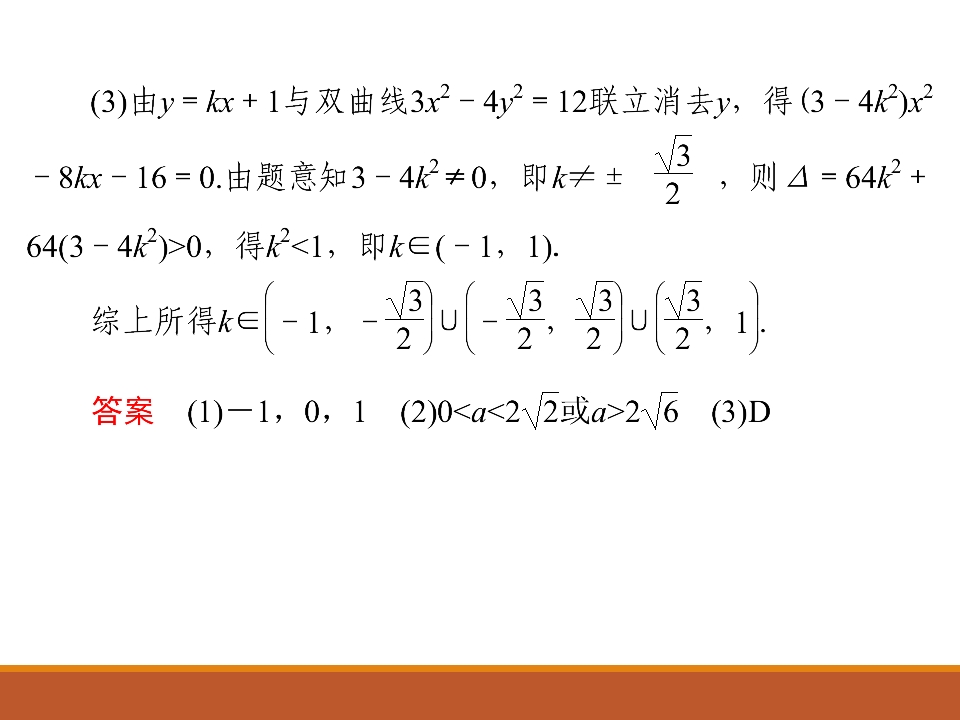 (3)由$y=kx+1$与双曲线$3x^2-4y^2=12$联立消去$y$，得$(3-4k^2)x^2-8kx-16=0$.由题意知$3-4k^2\neq 0$，即$k\neq\pm\frac{\sqrt{3}}{2}$，则$\Delta=64k^2+64(3-4k^2)>0$，得$k^2<1$，即$k\in(-1,1)$.

综上所得$k\in\left(-1,-\frac{\sqrt{3}}{2}\right)\cup\left(-\frac{\sqrt{3}}{2},\frac{\sqrt{3}}{2}\right)\cup\left(\frac{\sqrt{3}}{2},1\right)$.

答案 (1)－1，0，1 (2)$0<a<2\sqrt{2}$或$a>2\sqrt{6}$ (3)D